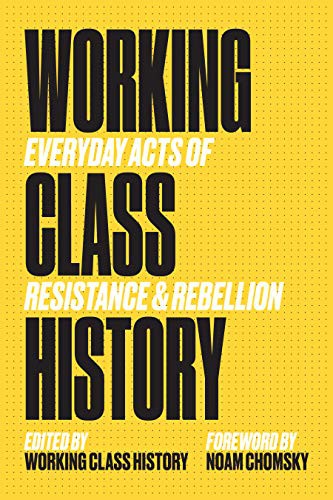 WORKING
EVERYDAY ACTS OF
CLASS
RESISTANCE & REBELLION
HISTORY

EDITED BY
WORKING CLASS HISTORY

FOREWORD BY
NOAM CHOMSKY